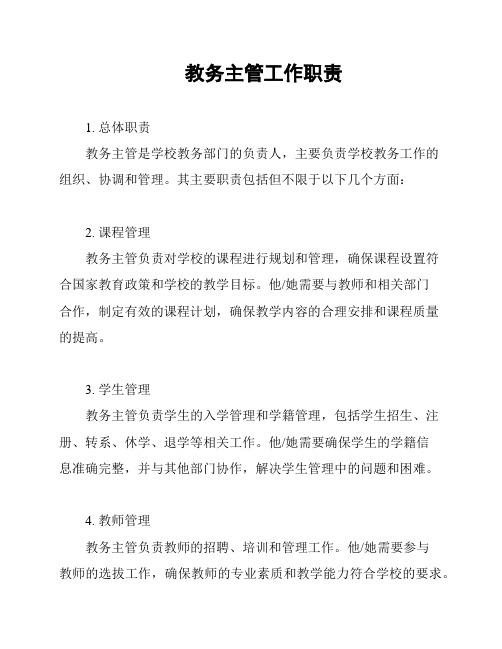 教务主管工作职责

1. 总体职责

教务主管是学校教务部门的负责人，主要负责学校教务工作的组织、协调和管理。其主要职责包括但不限于以下几个方面：

2. 课程管理

教务主管负责对学校的课程进行规划和管理，确保课程设置符合国家教育政策和学校的教学目标。他/她需要与教师和相关部门合作，制定有效的课程计划，确保教学内容的合理安排和课程质量的提高。

3. 学生管理

教务主管负责学生的入学管理和学籍管理，包括学生招生、注册、转系、休学、退学等相关工作。他/她需要确保学生的学籍信息准确完整，并与其他部门协作，解决学生管理中的问题和困难。

4. 教师管理

教务主管负责教师的招聘、培训和管理工作。他/她需要参与教师的选拔工作，确保教师的专业素质和教学能力符合学校的要求。